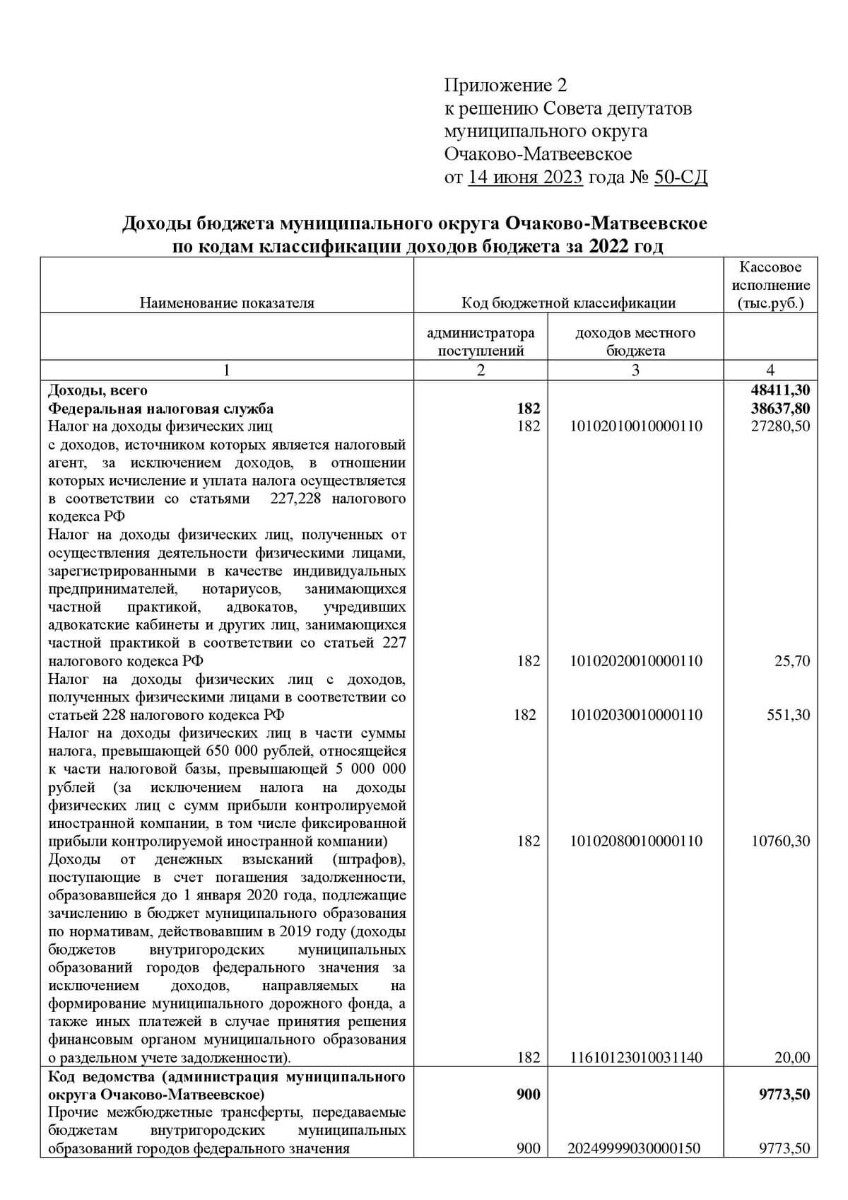 Приложение 2
к решению Совета депутатов
муниципального округа
Очаково-Матвеевское
от 14 июня 2023 года № 50-СД

**Доходы бюджета муниципального округа Очаково-Матвеевское по кодам классификации доходов бюджета за 2022 год**

| Наименование показателя | Код бюджетной классификации | | Кассовое исполнение (тыс.руб.) |
|---|---|---|---|
| | администратора поступлений | доходов местного бюджета | |
| 1 | 2 | 3 | 4 |
| **Доходы, всего** | | | **48411,30** |
| **Федеральная налоговая служба** | **182** | | **38637,80** |
| Налог на доходы физических лиц с доходов, источником которых является налоговый агент, за исключением доходов, в отношении которых исчисление и уплата налога осуществляется в соответствии со статьями 227,228 налогового кодекса РФ | 182 | 10102010010000110 | 27280,50 |
| Налог на доходы физических лиц, полученных от осуществления деятельности физическими лицами, зарегистрированными в качестве индивидуальных предпринимателей, нотариусов, занимающихся частной практикой, адвокатов, учредивших адвокатские кабинеты и других лиц, занимающихся частной практикой в соответствии со статьей 227 налогового кодекса РФ | 182 | 10102020010000110 | 25,70 |
| Налог на доходы физических лиц с доходов, полученных физическими лицами в соответствии со статьей 228 налогового кодекса РФ | 182 | 10102030010000110 | 551,30 |
| Налог на доходы физических лиц в части суммы налога, превышающей 650 000 рублей, относящейся к части налоговой базы, превышающей 5 000 000 рублей (за исключением налога на доходы физических лиц с сумм прибыли контролируемой иностранной компании, в том числе фиксированной прибыли контролируемой иностранной компании) | 182 | 10102080010000110 | 10760,30 |
| Доходы от денежных взысканий (штрафов), поступающие в счет погашения задолженности, образовавшейся до 1 января 2020 года, подлежащие зачислению в бюджет муниципального образования по нормативам, действовавшим в 2019 году (доходы бюджетов внутригородских муниципальных образований городов федерального значения за исключением доходов, направляемых на формирование муниципального дорожного фонда, а также иных платежей в случае принятия решения финансовым органом муниципального образования о раздельном учете задолженности). | 182 | 11610123010031140 | 20,00 |
| **Код ведомства (администрация муниципального округа Очаково-Матвеевское)** | **900** | | **9773,50** |
| Прочие межбюджетные трансферты, передаваемые бюджетам внутригородских муниципальных образований городов федерального значения | 900 | 20249999030000150 | 9773,50 |